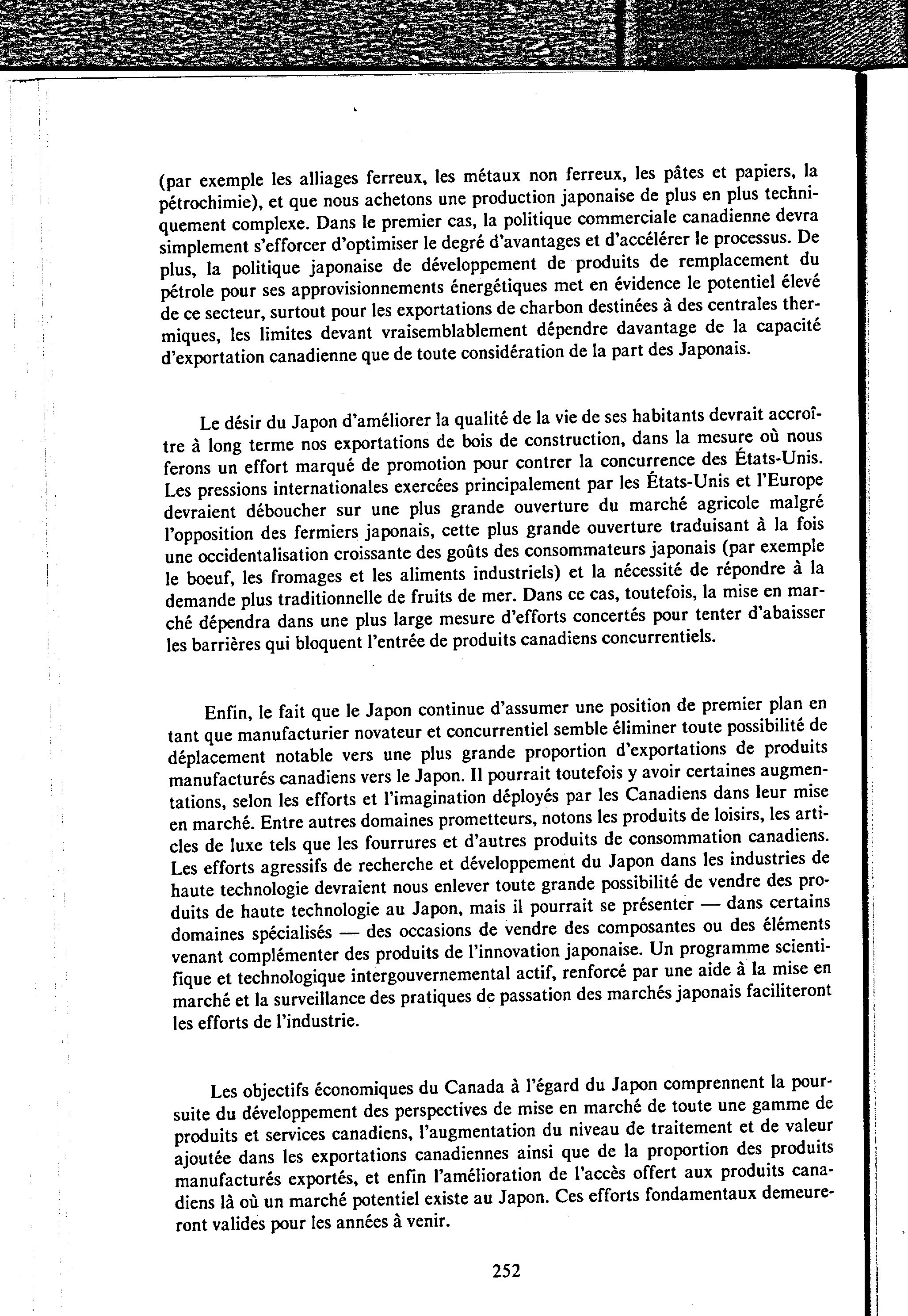 (par exemple les alliages ferreux, les métaux non ferreux, les pâtes et papiers, la pétrochimie), et que nous achetons une production japonaise de plus en plus techniquement complexe. Dans le premier cas, la politique commerciale canadienne devra simplement s'efforcer d'optimiser le degré d'avantages et d'accélérer le processus. De plus, la politique japonaise de développement de produits de remplacement du pétrole pour ses approvisionnements énergétiques met en évidence le potentiel élevé de ce secteur, surtout pour les exportations de charbon destinées à des centrales thermiques, les limites devant vraisemblablement dépendre davantage de la capacité d'exportation canadienne que de toute considération de la part des Japonais.

Le désir du Japon d'améliorer la qualité de la vie de ses habitants devrait accroître à long terme nos exportations de bois de construction, dans la mesure où nous ferons un effort marqué de promotion pour contrer la concurrence des États-Unis. Les pressions internationales exercées principalement par les États-Unis et l'Europe devraient déboucher sur une plus grande ouverture du marché agricole malgré l'opposition des fermiers japonais, cette plus grande ouverture traduisant à la fois une occidentalisation croissante des goûts des consommateurs japonais (par exemple le boeuf, les fromages et les aliments industriels) et la nécessité de répondre à la demande plus traditionnelle de fruits de mer. Dans ce cas, toutefois, la mise en marché dépendra dans une plus large mesure d'efforts concertés pour tenter d'abaisser les barrières qui bloquent l'entrée de produits canadiens concurrentiels.

Enfin, le fait que le Japon continue d'assumer une position de premier plan en tant que manufacturier novateur et concurrentiel semble éliminer toute possibilité de déplacement notable vers une plus grande proportion d'exportations de produits manufacturés canadiens vers le Japon. Il pourrait toutefois y avoir certaines augmentations, selon les efforts et l'imagination déployés par les Canadiens dans leur mise en marché. Entre autres domaines prometteurs, notons les produits de loisirs, les articles de luxe tels que les fourrures et d'autres produits de consommation canadiens. Les efforts agressifs de recherche et développement du Japon dans les industries de haute technologie devraient nous enlever toute grande possibilité de vendre des produits de haute technologie au Japon, mais il pourrait se présenter — dans certains domaines spécialisés — des occasions de vendre des composantes ou des éléments venant complémenter des produits de l'innovation japonaise. Un programme scientifique et technologique intergouvernemental actif, renforcé par une aide à la mise en marché et la surveillance des pratiques de passation des marchés japonais faciliteront les efforts de l'industrie.

Les objectifs économiques du Canada à l'égard du Japon comprennent la poursuite du développement des perspectives de mise en marché de toute une gamme de produits et services canadiens, l'augmentation du niveau de traitement et de valeur ajoutée dans les exportations canadiennes ainsi que de la proportion des produits manufacturés exportés, et enfin l'amélioration de l'accès offert aux produits canadiens là où un marché potentiel existe au Japon. Ces efforts fondamentaux demeureront valides pour les années à venir.

252